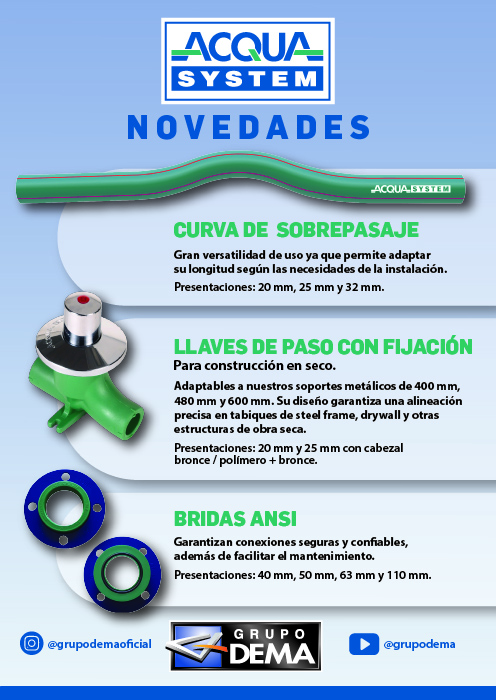 ACQUA SYSTEM

NOVEDADES

ACQUA SYSTEM

CURVA DE SOBREPASAJE

Gran versatilidad de uso ya que permite adaptar su longitud según las necesidades de la instalación.

Presentaciones: 20 mm, 25 mm y 32 mm.

LLAVES DE PASO CON FIJACIÓN

Para construcción en seco.

Adaptables a nuestros soportes metálicos de 400 mm, 480 mm y 600 mm. Su diseño garantiza una alineación precisa en tabiques de steel frame, drywall y otras estructuras de obra seca.

Presentaciones: 20 mm y 25 mm con cabezal bronce / polímero + bronce.

BRIDAS ANSI

Garantizan conexiones seguras y confiables, además de facilitar el mantenimiento.

Presentaciones: 40 mm, 50 mm, 63 mm y 110 mm.

@grupodemaoficial

GRUPO DEMA

@grupodema